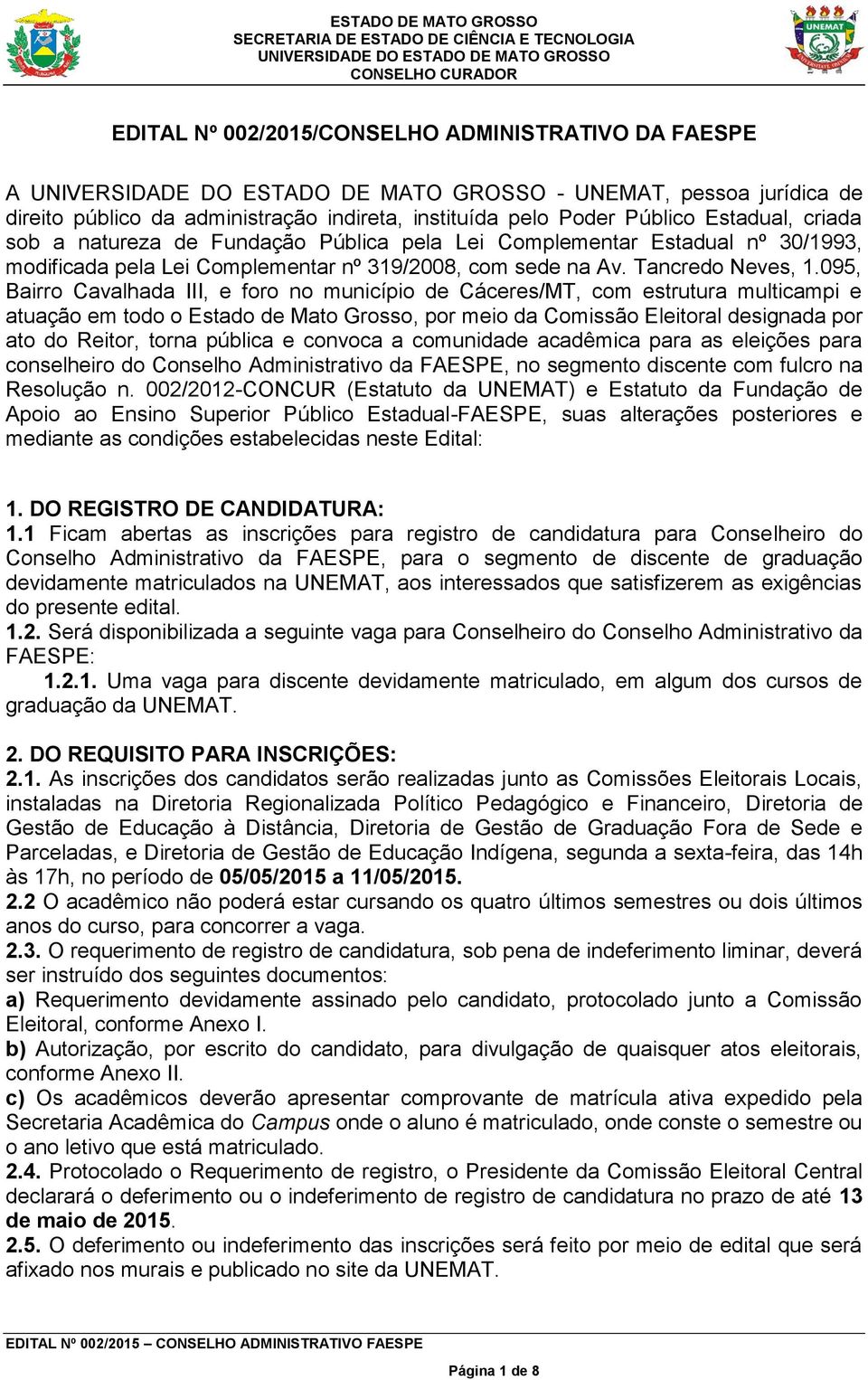 ESTADO DE MATO GROSSO
SECRETARIA DE ESTADO DE CIÊNCIA E TECNOLOGIA
UNIVERSIDADE DO ESTADO DE MATO GROSSO
CONSELHO CURADOR

UNEMAT

EDITAL Nº 002/2015/CONSELHO ADMINISTRATIVO DA FAESPE

A UNIVERSIDADE DO ESTADO DE MATO GROSSO - UNEMAT, pessoa jurídica de direito público da administração indireta, instituída pelo Poder Público Estadual, criada sob a natureza de Fundação Pública pela Lei Complementar Estadual nº 30/1993, modificada pela Lei Complementar nº 319/2008, com sede na Av. Tancredo Neves, 1.095, Bairro Cavalhada III, e foro no município de Cáceres/MT, com estrutura multicampi e atuação em todo o Estado de Mato Grosso, por meio da Comissão Eleitoral designada por ato do Reitor, torna pública e convoca a comunidade acadêmica para as eleições para conselheiro do Conselho Administrativo da FAESPE, no segmento discente com fulcro na Resolução n. 002/2012-CONCUR (Estatuto da UNEMAT) e Estatuto da Fundação de Apoio ao Ensino Superior Público Estadual-FAESPE, suas alterações posteriores e mediante as condições estabelecidas neste Edital:

1. DO REGISTRO DE CANDIDATURA:
1.1 Ficam abertas as inscrições para registro de candidatura para Conselheiro do Conselho Administrativo da FAESPE, para o segmento de discente de graduação devidamente matriculados na UNEMAT, aos interessados que satisfizerem as exigências do presente edital.
1.2. Será disponibilizada a seguinte vaga para Conselheiro do Conselho Administrativo da FAESPE:
1.2.1. Uma vaga para discente devidamente matriculado, em algum dos cursos de graduação da UNEMAT.

2. DO REQUISITO PARA INSCRIÇÕES:
2.1. As inscrições dos candidatos serão realizadas junto as Comissões Eleitorais Locais, instaladas na Diretoria Regionalizada Político Pedagógico e Financeiro, Diretoria de Gestão de Educação à Distância, Diretoria de Gestão de Graduação Fora de Sede e Parceladas, e Diretoria de Gestão de Educação Indígena, segunda a sexta-feira, das 14h às 17h, no período de 05/05/2015 a 11/05/2015.
2.2 O acadêmico não poderá estar cursando os quatro últimos semestres ou dois últimos anos do curso, para concorrer a vaga.
2.3. O requerimento de registro de candidatura, sob pena de indeferimento liminar, deverá ser instruído dos seguintes documentos:
a) Requerimento devidamente assinado pelo candidato, protocolado junto a Comissão Eleitoral, conforme Anexo I.
b) Autorização, por escrito do candidato, para divulgação de quaisquer atos eleitorais, conforme Anexo II.
c) Os acadêmicos deverão apresentar comprovante de matrícula ativa expedido pela Secretaria Acadêmica do Campus onde o aluno é matriculado, onde conste o semestre ou o ano letivo que está matriculado.
2.4. Protocolado o Requerimento de registro, o Presidente da Comissão Eleitoral Central declarará o deferimento ou o indeferimento de registro de candidatura no prazo de até 13 de maio de 2015.
2.5. O deferimento ou indeferimento das inscrições será feito por meio de edital que será afixado nos murais e publicado no site da UNEMAT.

EDITAL Nº 002/2015 – CONSELHO ADMINISTRATIVO FAESPE

Página 1 de 8